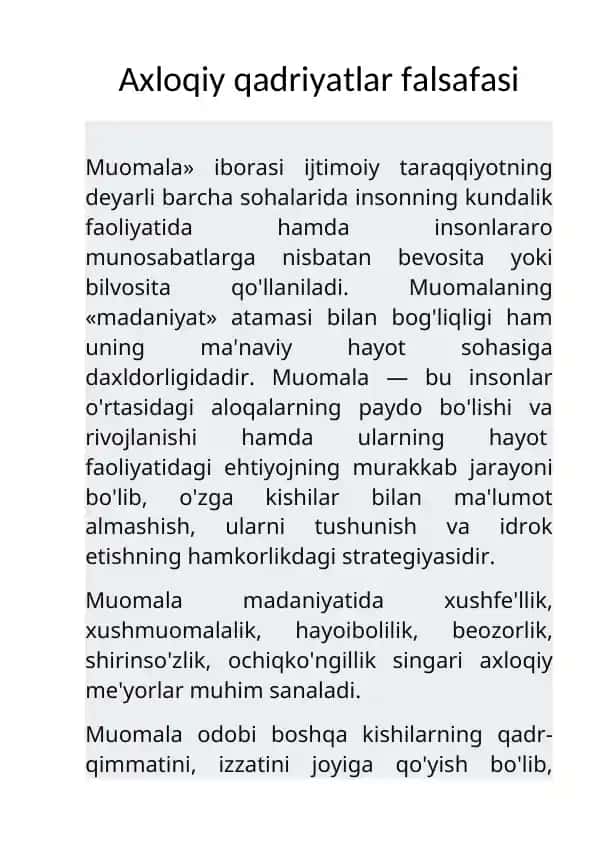 Axloqiy qadriyatlar falsafasi

Muomala» iborasi ijtimoiy taraqqiyotning deyarli barcha sohalarida insonning kundalik faoliyatida hamda insonlararo munosabatlarga nisbatan bevosita yoki bilvosita qo'llaniladi. Muomalaning «madaniyat» atamasi bilan bog'liqligi ham uning ma'naviy hayot sohasiga daxldorligidadir. Muomala — bu insonlar o'rtasidagi aloqalarning paydo bo'lishi va rivojlanishi hamda ularning hayot faoliyatidagi ehtiyojning murakkab jarayoni bo'lib, o'zga kishilar bilan ma'lumot almashish, ularni tushunish va idrok etishning hamkorlikdagi strategiyasidir.

Muomala madaniyatida xushfe'llik, xushmuomalalik, hayoibolilik, beozorlik, shirinso'zlik, ochiqko'ngillik singari axloqiy me'yorlar muhim sanaladi.

Muomala odobi boshqa kishilarning qadr-qimmatini, izzatini joyiga qo'yish bo'lib,